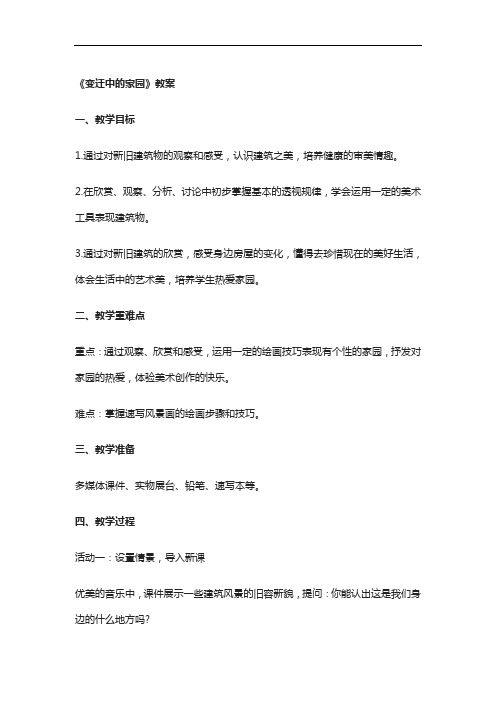 《变迁中的家园》教案

一、教学目标

1.通过对新旧建筑物的观察和感受，认识建筑之美，培养健康的审美情趣。

2.在欣赏、观察、分析、讨论中初步掌握基本的透视规律，学会运用一定的美术工具表现建筑物。

3.通过对新旧建筑的欣赏，感受身边房屋的变化，懂得去珍惜现在的美好生活，体会生活中的艺术美，培养学生热爱家园。

二、教学重难点

重点：通过观察、欣赏和感受，运用一定的绘画技巧表现有个性的家园，抒发对家园的热爱，体验美术创作的快乐。

难点：掌握速写风景画的绘画步骤和技巧。

三、教学准备

多媒体课件、实物展台、铅笔、速写本等。

四、教学过程

活动一：设置情景，导入新课

优美的音乐中，课件展示一些建筑风景的旧容新貌，提问：你能认出这是我们身边的什么地方吗?